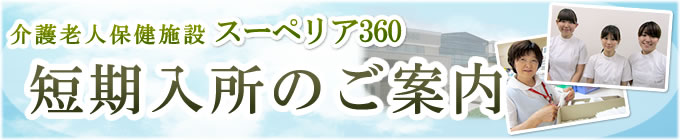 介護老人保健施設 スーペリア360

短期入所のご案内